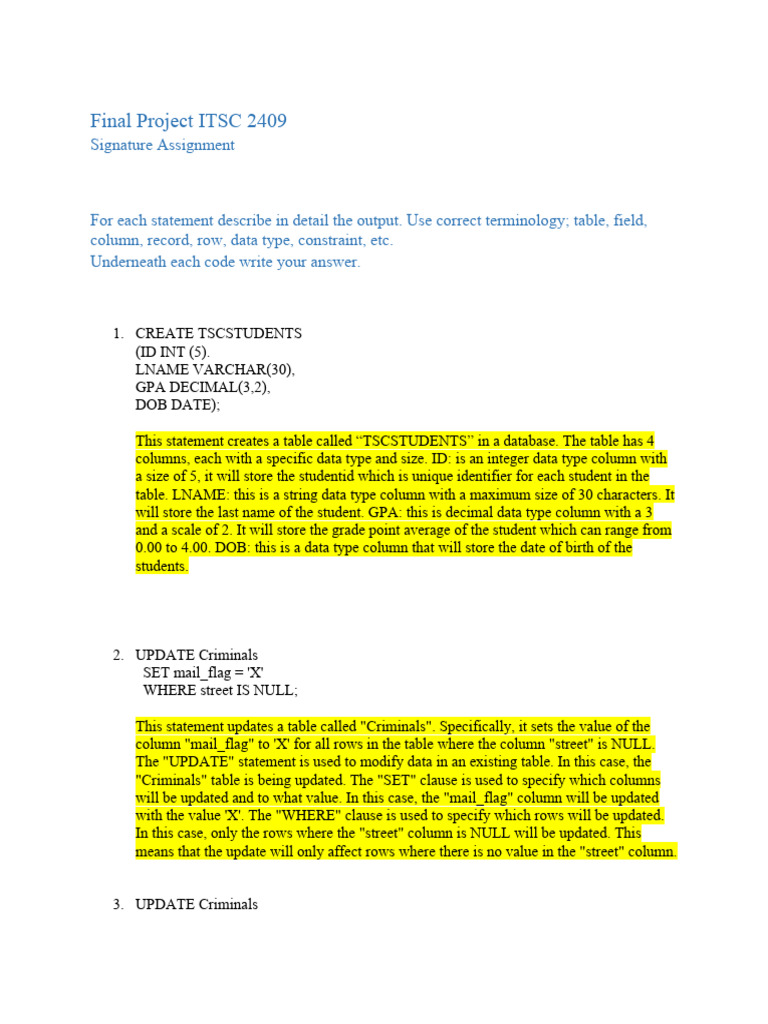 Final Project ITSC 2409
Signature Assignment

For each statement describe in detail the output. Use correct terminology; table, field, column, record, row, data type, constraint, etc.
Underneath each code write your answer.

1. CREATE TSCSTUDENTS
(ID INT (5).
LNAME VARCHAR(30),
GPA DECIMAL(3,2),
DOB DATE);

This statement creates a table called “TSCSTUDENTS” in a database. The table has 4 columns, each with a specific data type and size. ID: is an integer data type column with a size of 5, it will store the studentid which is unique identifier for each student in the table. LNAME: this is a string data type column with a maximum size of 30 characters. It will store the last name of the student. GPA: this is decimal data type column with a 3 and a scale of 2. It will store the grade point average of the student which can range from 0.00 to 4.00. DOB: this is a data type column that will store the date of birth of the students.

2. UPDATE Criminals
SET mail_flag = 'X'
WHERE street IS NULL;

This statement updates a table called "Criminals". Specifically, it sets the value of the column "mail_flag" to 'X' for all rows in the table where the column "street" is NULL. The "UPDATE" statement is used to modify data in an existing table. In this case, the "Criminals" table is being updated. The "SET" clause is used to specify which columns will be updated and to what value. In this case, the "mail_flag" column will be updated with the value 'X'. The "WHERE" clause is used to specify which rows will be updated. In this case, only the rows where the "street" column is NULL will be updated. This means that the update will only affect rows where there is no value in the "street" column.

3. UPDATE Criminals